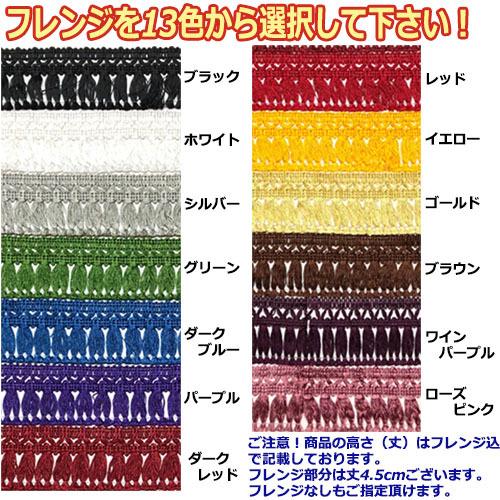 フレンジを13色から選択して下さい！

ブラック

ホワイト

シルバー

グリーン

ダーク
ブルー

パープル

ダーク
レッド

レッド

イエロー

ゴールド

ブラウン

ワイン
パープル

ローズ
ピンク

ご注意！商品の高さ（丈）はフレンジ込で記載しております。
フレンジ部分は丈4.5cmございます。
フレンジなしもご指定頂けます。